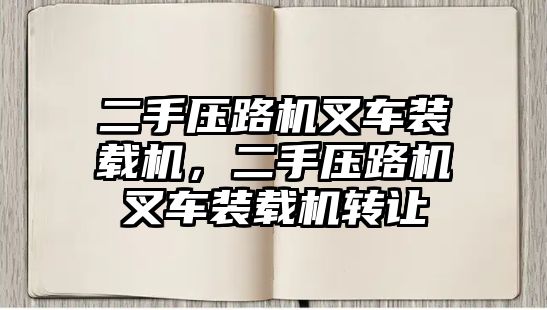 二手压路机叉车装载机，二手压路机叉车装载机转让